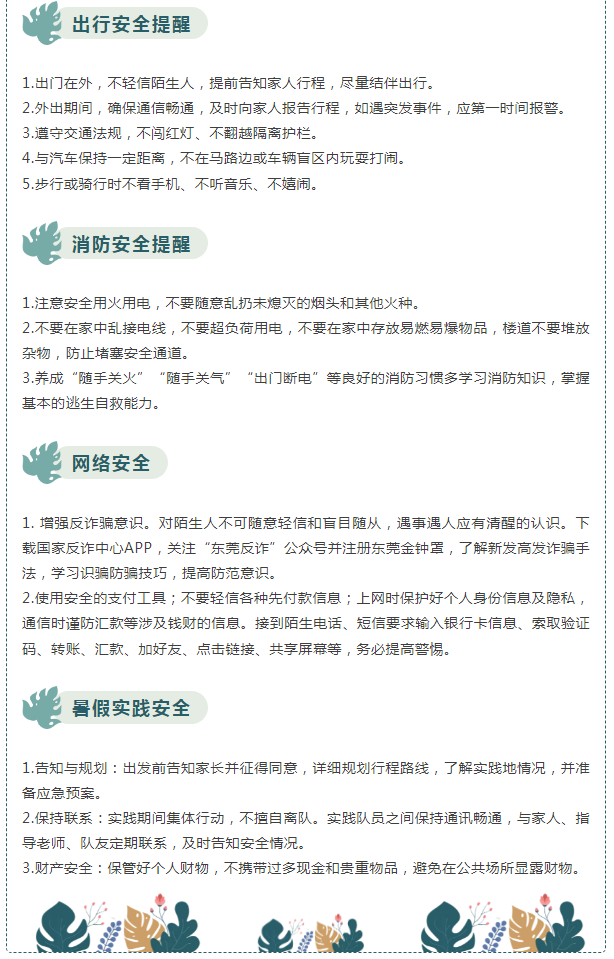 出行安全提醒

1.出门在外，不轻信陌生人，提前告知家人行程，尽量结伴出行。
2.外出期间，确保通信畅通，及时向家人报告行程，如遇突发事件，应第一时间报警。
3.遵守交通法规，不闯红灯、不翻越隔离护栏。
4.与汽车保持一定距离，不在马路边或车辆盲区内玩耍打闹。
5.步行或骑行时不看手机、不听音乐、不嬉闹。

消防安全提醒

1.注意安全用火用电，不要随意乱扔未熄灭的烟头和其他火种。
2.不要在家中乱接电线，不要超负荷用电，不要在家中存放易燃易爆物品，楼道不要堆放杂物，防止堵塞安全通道。
3.养成“随手关火”“随手关气”“出门断电”等良好的消防习惯多学习消防知识，掌握基本的逃生自救能力。

网络安全

1. 增强反诈骗意识。对陌生人不可随意轻信和盲目随从，遇事遇人应有清醒的认识。下载国家反诈中心APP，关注“东莞反诈”公众号并注册东莞金钟罩，了解新发高发诈骗手法，学习识骗防骗技巧，提高防范意识。
2.使用安全的支付工具；不要轻信各种先付款信息；上网时保护好个人身份信息及隐私，通信时谨防汇款等涉及钱财的信息。接到陌生电话、短信要求输入银行卡信息、索取验证码、转账、汇款、加好友、点击链接、共享屏幕等，务必提高警惕。

暑假实践安全

1.告知与规划：出发前告知家长并征得同意，详细规划行程路线，了解实践地情况，并准备应急预案。
2.保持联系：实践期间集体行动，不擅自离队。实践队员之间保持通讯畅通，与家人、指导老师、队友定期联系，及时告知安全情况。
3.财产安全：保管好个人财物，不携带过多现金和贵重物品，避免在公共场所显露财物。